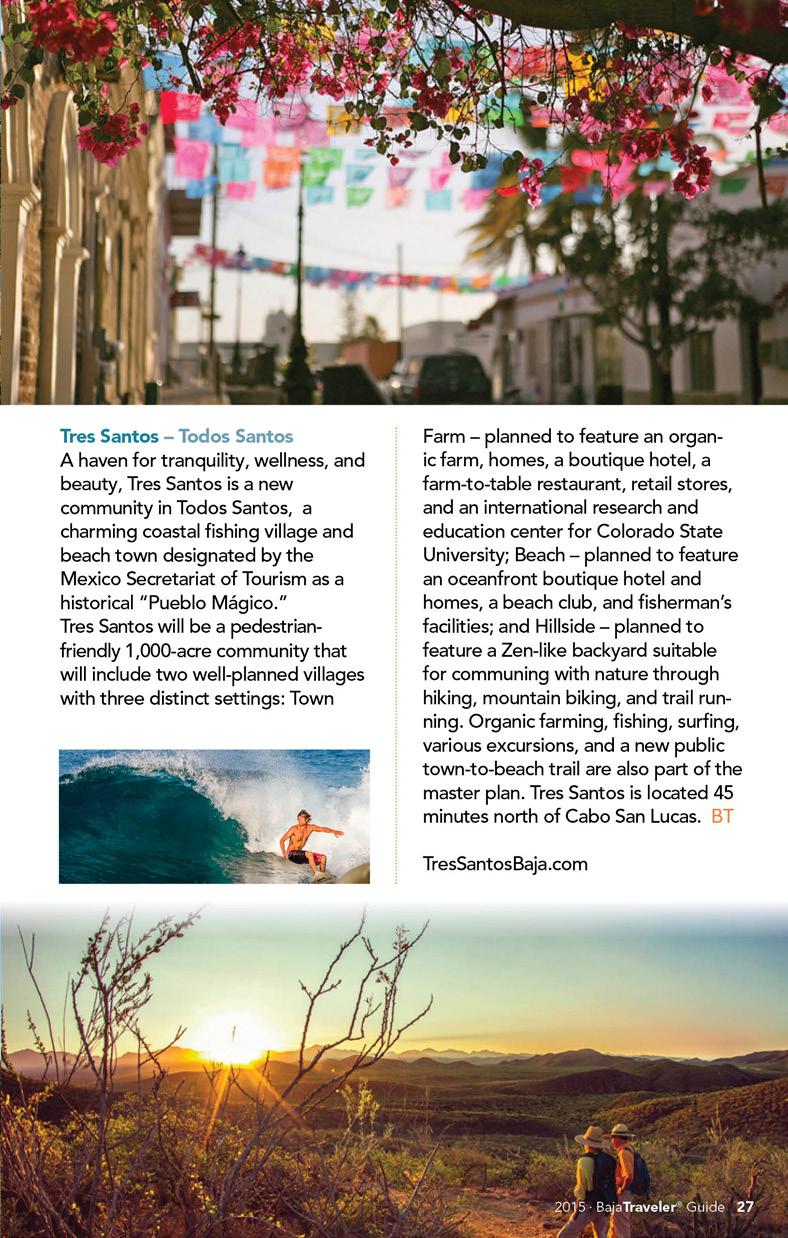 Tres Santos – Todos Santos
A haven for tranquility, wellness, and beauty, Tres Santos is a new community in Todos Santos, a charming coastal fishing village and beach town designated by the Mexico Secretariat of Tourism as a historical "Pueblo Mágico."
Tres Santos will be a pedestrian-friendly 1,000-acre community that will include two well-planned villages with three distinct settings: Town Farm – planned to feature an organic farm, homes, a boutique hotel, a farm-to-table restaurant, retail stores, and an international research and education center for Colorado State University; Beach – planned to feature an oceanfront boutique hotel and homes, a beach club, and fisherman's facilities; and Hillside – planned to feature a Zen-like backyard suitable for communing with nature through hiking, mountain biking, and trail running. Organic farming, fishing, surfing, various excursions, and a new public town-to-beach trail are also part of the master plan. Tres Santos is located 45 minutes north of Cabo San Lucas. BT

TresSantosBaja.com

2015 · BajaTraveler® Guide 27